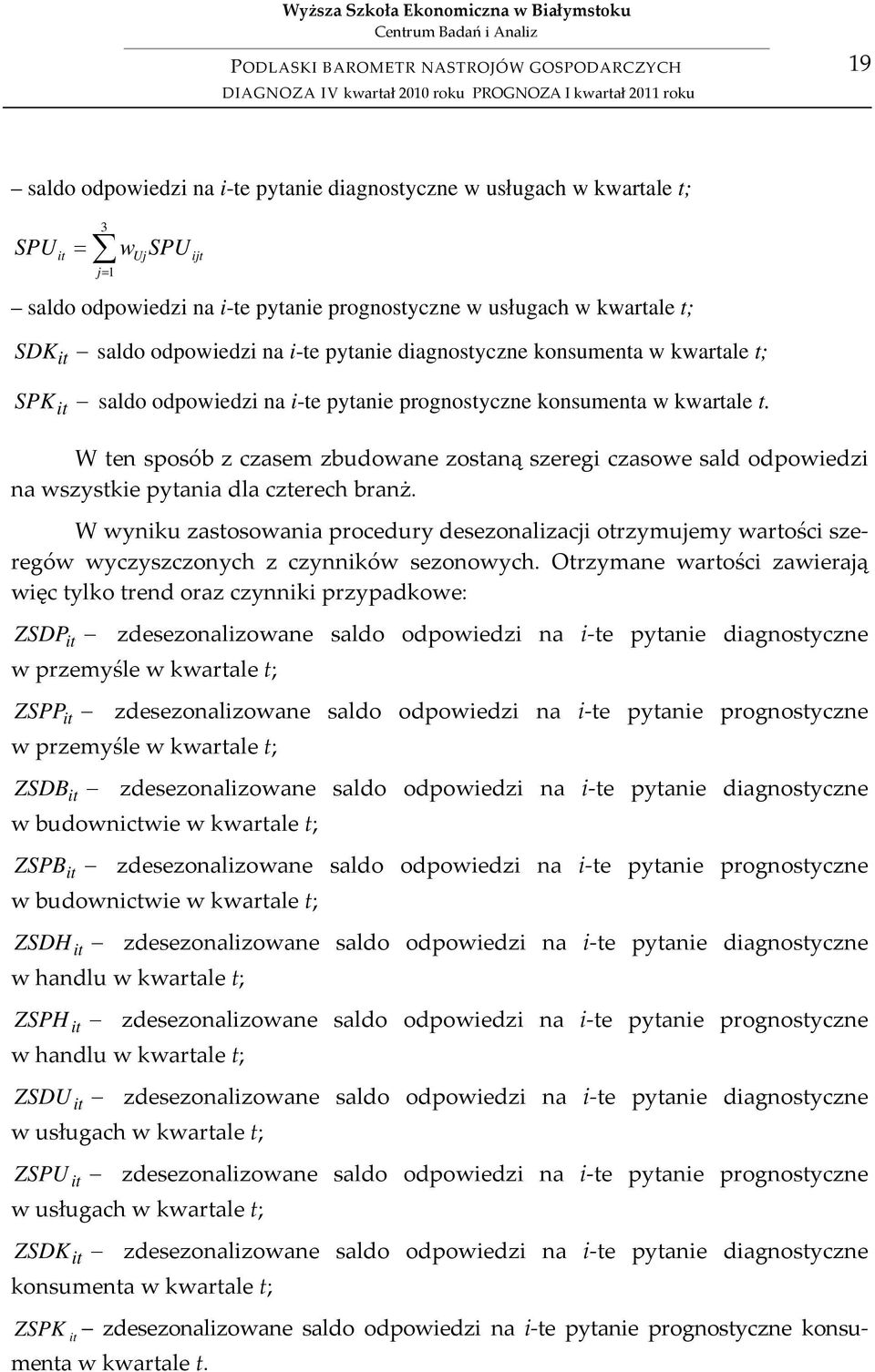 Wyższa Szkoła Ekonomiczna w Białymstoku
Centrum Badań i Analiz

PODLASKI BAROMETR NASTROJÓW GOSPODARCZYCH
DIAGNOZA IV kwartał 2010 roku PROGNOZA I kwartał 2011 roku

19

– saldo odpowiedzi na $i$-te pytanie diagnostyczne w usługach w kwartale $t$;

$SPU_{it} = \sum_{j=1}^{3} w_{Uj} SPU_{ijt}$

– saldo odpowiedzi na $i$-te pytanie prognostyczne w usługach w kwartale $t$;

$SDK_{it}$ – saldo odpowiedzi na $i$-te pytanie diagnostyczne konsumenta w kwartale $t$;

$SPK_{it}$ – saldo odpowiedzi na $i$-te pytanie prognostyczne konsumenta w kwartale $t$.

W ten sposób z czasem zbudowane zostaną szeregi czasowe sald odpowiedzi na wszystkie pytania dla czterech branż.

W wyniku zastosowania procedury desezonalizacji otrzymujemy wartości szeregów wyczyszczonych z czynników sezonowych. Otrzymane wartości zawierają więc tylko trend oraz czynniki przypadkowe:

$ZSDP_{it}$ – zdesezonalizowane saldo odpowiedzi na $i$-te pytanie diagnostyczne w przemyśle w kwartale $t$;

$ZSPP_{it}$ – zdesezonalizowane saldo odpowiedzi na $i$-te pytanie prognostyczne w przemyśle w kwartale $t$;

$ZSDB_{it}$ – zdesezonalizowane saldo odpowiedzi na $i$-te pytanie diagnostyczne w budownictwie w kwartale $t$;

$ZSPB_{it}$ – zdesezonalizowane saldo odpowiedzi na $i$-te pytanie prognostyczne w budownictwie w kwartale $t$;

$ZSDH_{it}$ – zdesezonalizowane saldo odpowiedzi na $i$-te pytanie diagnostyczne w handlu w kwartale $t$;

$ZSPH_{it}$ – zdesezonalizowane saldo odpowiedzi na $i$-te pytanie prognostyczne w handlu w kwartale $t$;

$ZSDU_{it}$ – zdesezonalizowane saldo odpowiedzi na $i$-te pytanie diagnostyczne w usługach w kwartale $t$;

$ZSPU_{it}$ – zdesezonalizowane saldo odpowiedzi na $i$-te pytanie prognostyczne w usługach w kwartale $t$;

$ZSDK_{it}$ – zdesezonalizowane saldo odpowiedzi na $i$-te pytanie diagnostyczne konsumenta w kwartale $t$;

$ZSPK_{it}$ – zdesezonalizowane saldo odpowiedzi na $i$-te pytanie prognostyczne konsumenta w kwartale $t$.